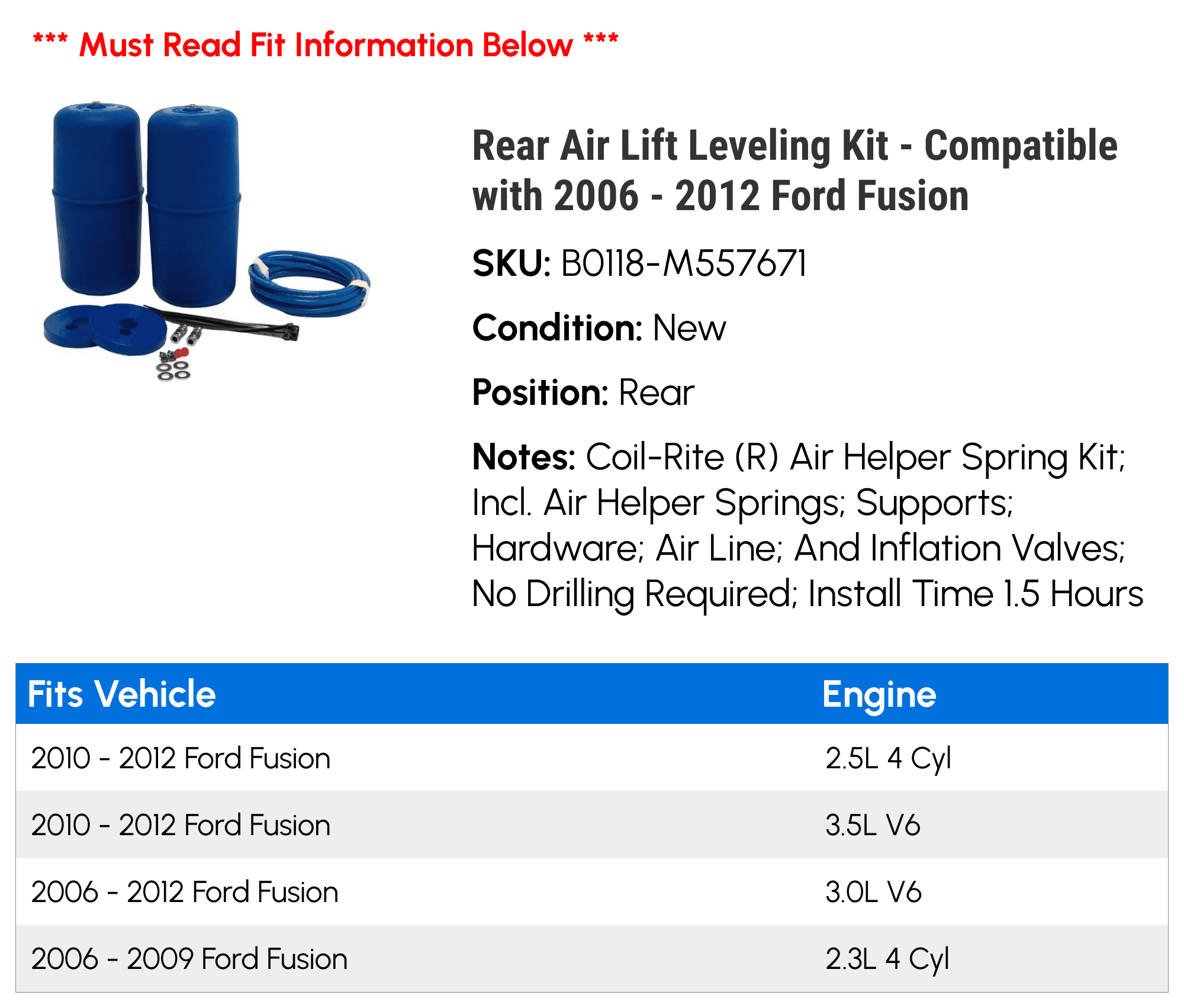 *** Must Read Fit Information Below ***

Rear Air Lift Leveling Kit - Compatible with 2006 - 2012 Ford Fusion

SKU: B0118-M557671

Condition: New

Position: Rear

Notes: Coil-Rite (R) Air Helper Spring Kit; Incl. Air Helper Springs; Supports; Hardware; Air Line; And Inflation Valves; No Drilling Required; Install Time 1.5 Hours

| Fits Vehicle | Engine |
|---|---|
| 2010 - 2012 Ford Fusion | 2.5L 4 Cyl |
| 2010 - 2012 Ford Fusion | 3.5L V6 |
| 2006 - 2012 Ford Fusion | 3.0L V6 |
| 2006 - 2009 Ford Fusion | 2.3L 4 Cyl |